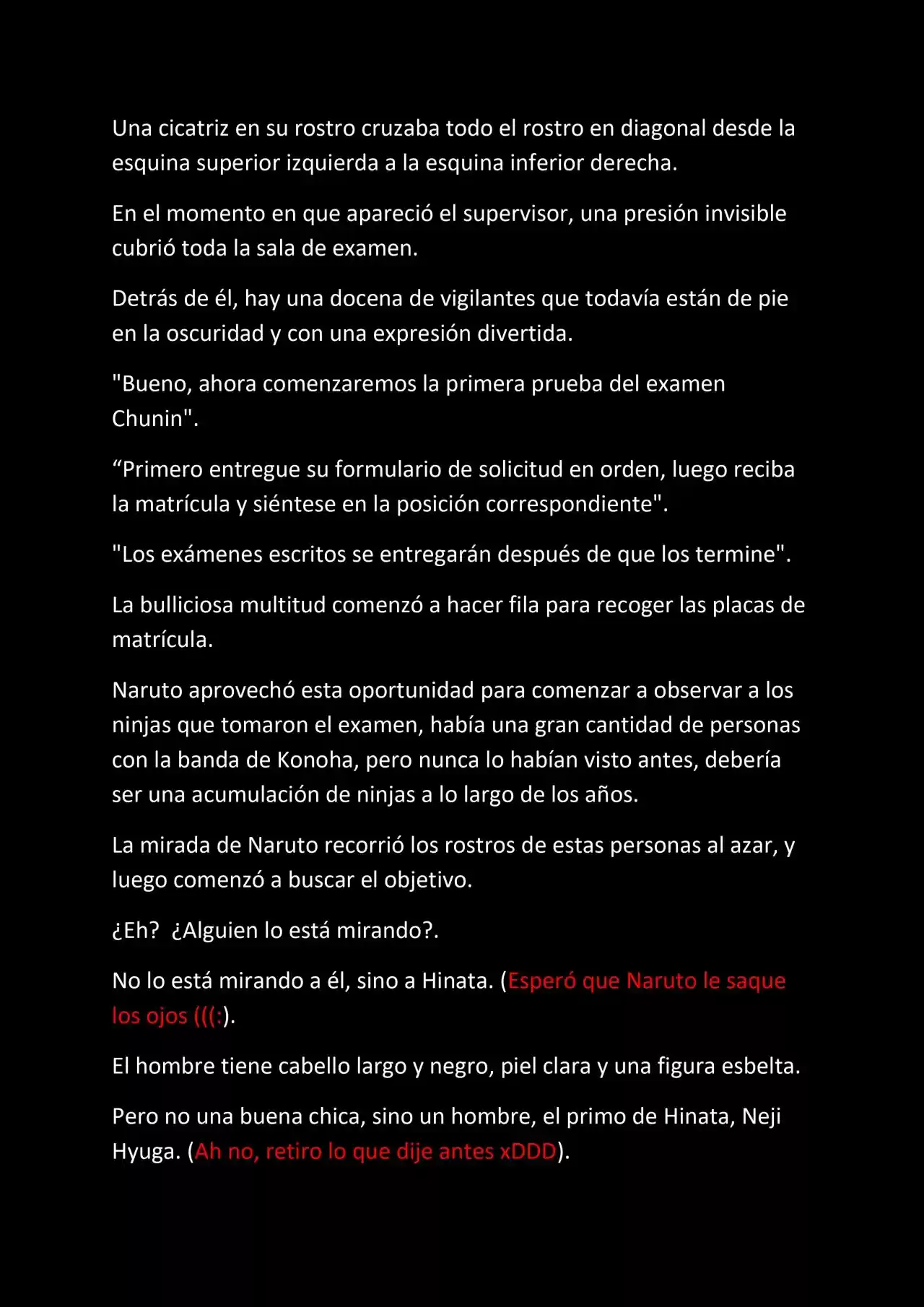 Una cicatriz en su rostro cruzaba todo el rostro en diagonal desde la esquina superior izquierda a la esquina inferior derecha.

En el momento en que apareció el supervisor, una presión invisible cubrió toda la sala de examen.

Detrás de él, hay una docena de vigilantes que todavía están de pie en la oscuridad y con una expresión divertida.

"Bueno, ahora comenzaremos la primera prueba del examen Chunin".

"Primero entregue su formulario de solicitud en orden, luego reciba la matrícula y siéntese en la posición correspondiente".

"Los exámenes escritos se entregarán después de que los termine".

La bulliciosa multitud comenzó a hacer fila para recoger las placas de matrícula.

Naruto aprovechó esta oportunidad para comenzar a observar a los ninjas que tomaron el examen, había una gran cantidad de personas con la banda de Konoha, pero nunca lo habían visto antes, debería ser una acumulación de ninjas a lo largo de los años.

La mirada de Naruto recorrió los rostros de estas personas al azar, y luego comenzó a buscar el objetivo.

¿Eh? ¿Alguien lo está mirando?.

No lo está mirando a él, sino a Hinata. (Esperó que Naruto le saque los ojos (((:).

El hombre tiene cabello largo y negro, piel clara y una figura esbelta.

Pero no una buena chica, sino un hombre, el primo de Hinata, Neji Hyuga. (Ah no, retiro lo que dije antes xDDD).